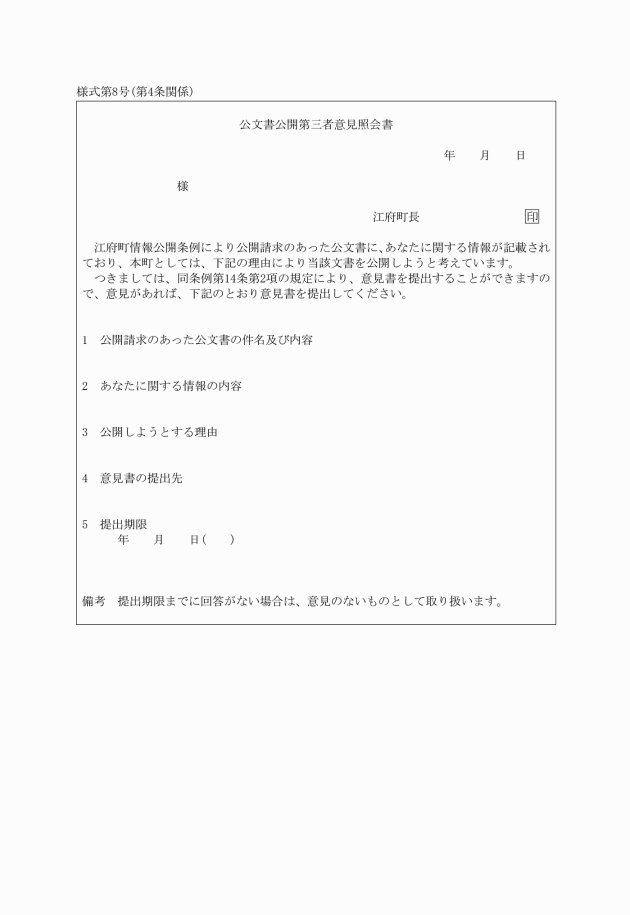 様式第8号(第4条関係)

公文書公開第三者意見照会書

年　月　日

様

江府町長　印

江府町情報公開条例により公開請求のあった公文書に、あなたに関する情報が記載されており、本町としては、下記の理由により当該文書を公開しようと考えています。
つきましては、同条例第14条第2項の規定により、意見書を提出することができますので、意見があれば、下記のとおり意見書を提出してください。

1　公開請求のあった公文書の件名及び内容

2　あなたに関する情報の内容

3　公開しようとする理由

4　意見書の提出先

5　提出期限
年　月　日(　)

備考　提出期限までに回答がない場合は、意見のないものとして取り扱います。